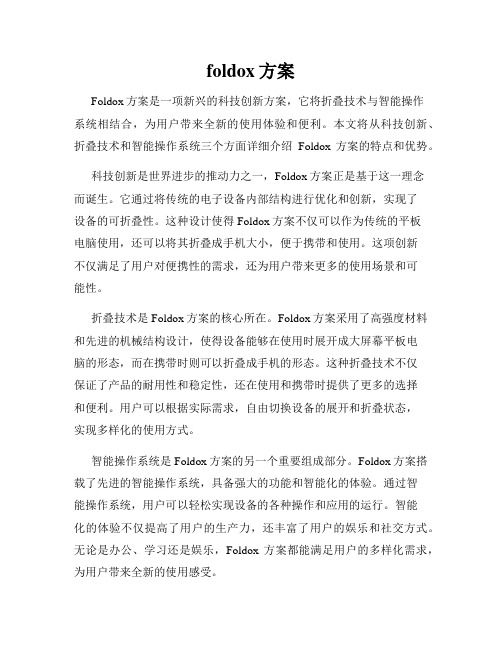 foldox 方案

Foldox 方案是一项新兴的科技创新方案，它将折叠技术与智能操作系统相结合，为用户带来全新的使用体验和便利。本文将从科技创新、折叠技术和智能操作系统三个方面详细介绍 Foldox 方案的特点和优势。

科技创新是世界进步的推动力之一，Foldox 方案正是基于这一理念而诞生。它通过将传统的电子设备内部结构进行优化和创新，实现了设备的可折叠性。这种设计使得 Foldox 方案不仅可以作为传统的平板电脑使用，还可以将其折叠成手机大小，便于携带和使用。这项创新不仅满足了用户对便携性的需求，还为用户带来更多的使用场景和可能性。

折叠技术是 Foldox 方案的核心所在。Foldox 方案采用了高强度材料和先进的机械结构设计，使得设备能够在使用时展开成大屏幕平板电脑的形态，而在携带时则可以折叠成手机的形态。这种折叠技术不仅保证了产品的耐用性和稳定性，还在使用和携带时提供了更多的选择和便利。用户可以根据实际需求，自由切换设备的展开和折叠状态，实现多样化的使用方式。

智能操作系统是 Foldox 方案的另一个重要组成部分。Foldox 方案搭载了先进的智能操作系统，具备强大的功能和智能化的体验。通过智能操作系统，用户可以轻松实现设备的各种操作和应用的运行。智能化的体验不仅提高了用户的生产力，还丰富了用户的娱乐和社交方式。无论是办公、学习还是娱乐，Foldox 方案都能满足用户的多样化需求，为用户带来全新的使用感受。